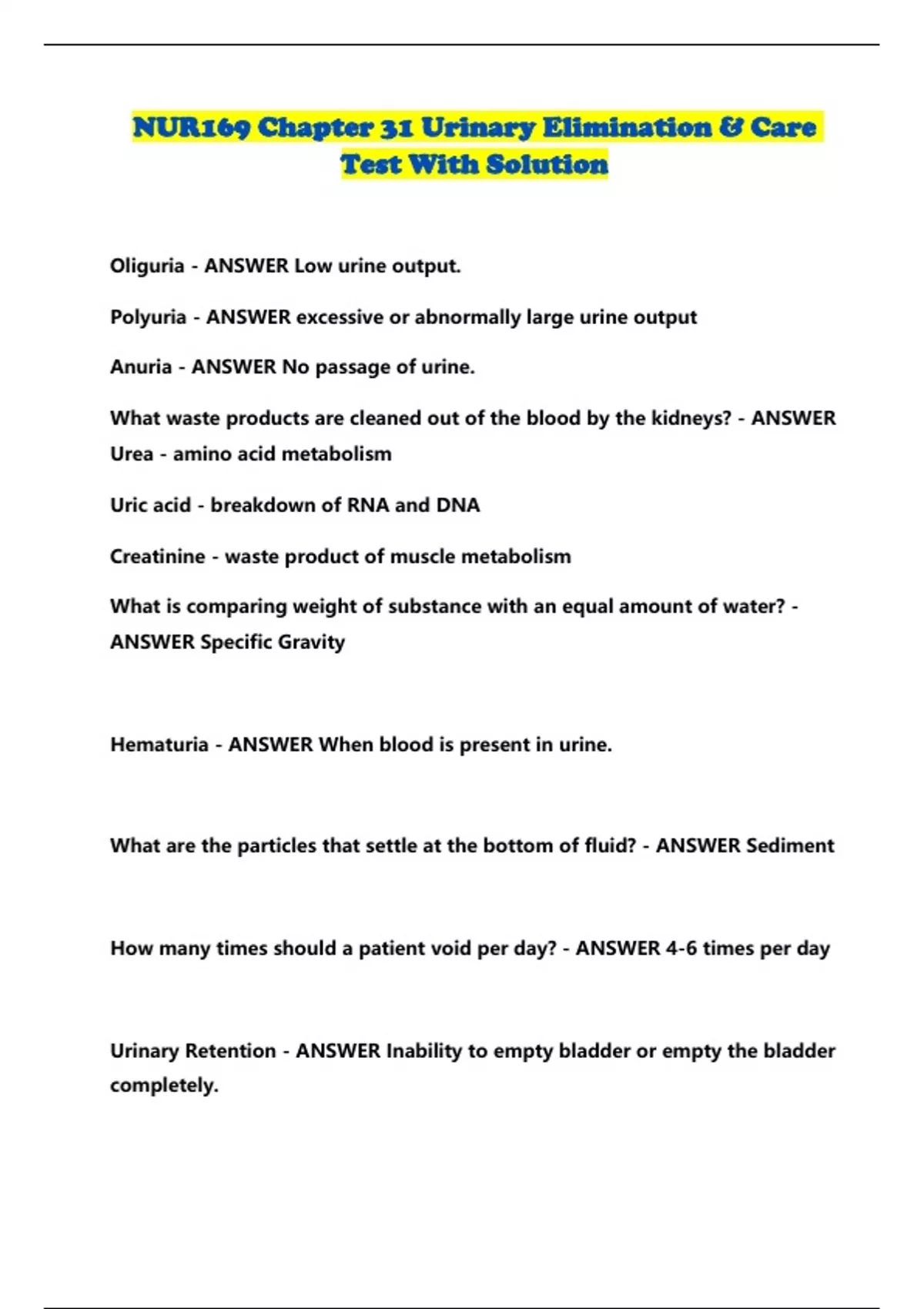 NUR169 Chapter 31 Urinary Elimination & Care Test With Solution

Oliguria - ANSWER Low urine output.

Polyuria - ANSWER excessive or abnormally large urine output

Anuria - ANSWER No passage of urine.

What waste products are cleaned out of the blood by the kidneys? - ANSWER Urea - amino acid metabolism

Uric acid - breakdown of RNA and DNA

Creatinine - waste product of muscle metabolism

What is comparing weight of substance with an equal amount of water? - ANSWER Specific Gravity

Hematuria - ANSWER When blood is present in urine.

What are the particles that settle at the bottom of fluid? - ANSWER Sediment

How many times should a patient void per day? - ANSWER 4-6 times per day

Urinary Retention - ANSWER Inability to empty bladder or empty the bladder completely.